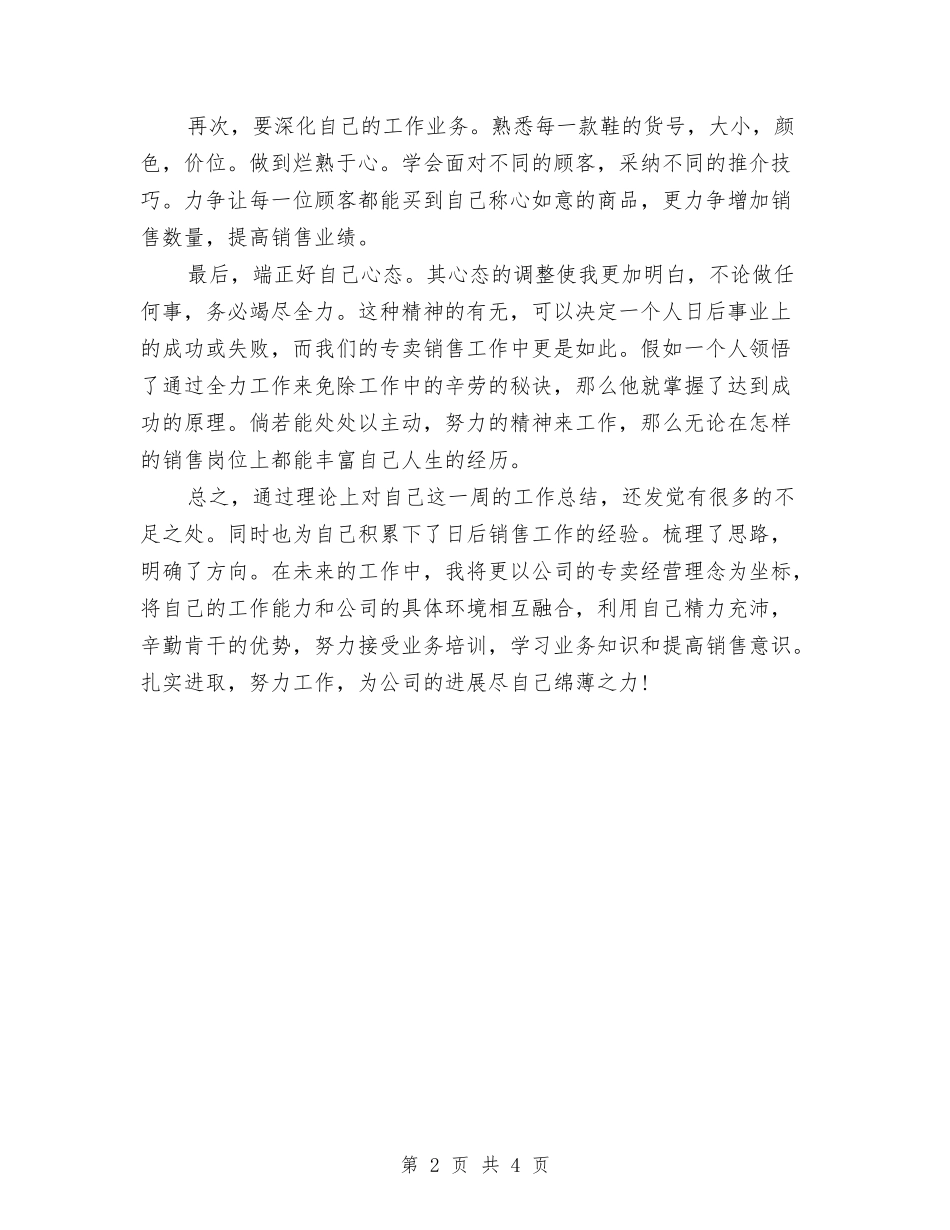 再次，要深化自己的工作业务。熟悉每一款鞋的货号，大小，颜色，价位。做到烂熟于心。学会面对不同的顾客，采纳不同的推介技巧。力争让每一位顾客都能买到自己称心如意的商品，更力争增加销售数量，提高销售业绩。

最后，端正好自己心态。其心态的调整使我更加明白，不论做任何事，务必竭尽全力。这种精神的有无，可以决定一个人日后事业上的成功或失败，而我们的专卖销售工作中更是如此。假如一个人领悟了通过全力工作来免除工作中的辛劳的秘诀，那么他就掌握了达到成功的原理。倘若能处处以主动，努力的精神来工作，那么无论在怎样的销售岗位上都能丰富自己人生的经历。

总之，通过理论上对自己这一周的工作总结，还发觉有很多的不足之处。同时也为自己积累下了日后销售工作的经验。梳理了思路，明确了方向。在未来的工作中，我将更以公司的专卖经营理念为坐标，将自己的工作能力和公司的具体环境相互融合，利用自己精力充沛，辛勤肯干的优势，努力接受业务培训，学习业务知识和提高销售意识。扎实进取，努力工作，为公司的进展尽自己绵薄之力!

第 2 页 共 4 页